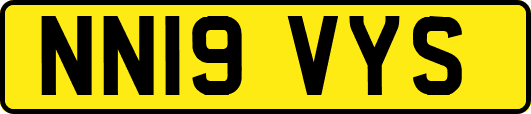 NN19 VYS